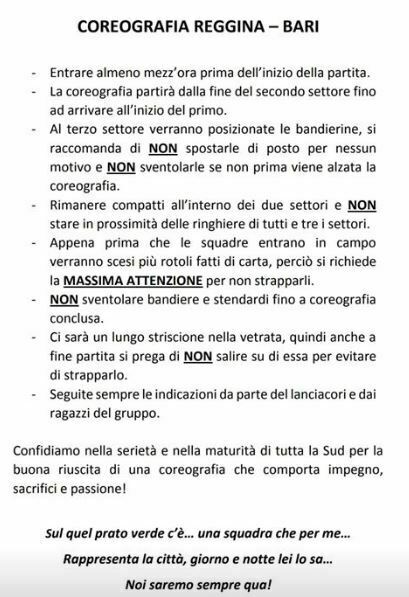 COREOGRAFIA REGGINA – BARI

- Entrare almeno mezz'ora prima dell'inizio della partita.
- La coreografia partirà dalla fine del secondo settore fino ad arrivare all'inizio del primo.
- Al terzo settore verranno posizionate le bandierine, si raccomanda di NON spostarle di posto per nessun motivo e NON sventolarle se non prima viene alzata la coreografia.
- Rimanere compatti all'interno dei due settori e NON stare in prossimità delle ringhiere di tutti e tre i settori.
- Appena prima che le squadre entrano in campo verranno scesi più rotoli fatti di carta, perciò si richiede la MASSIMA ATTENZIONE per non strapparli.
- NON sventolare bandiere e stendardi fino a coreografia conclusa.
- Ci sarà un lungo striscione nella vetrata, quindi anche a fine partita si prega di NON salire su di essa per evitare di strapparlo.
- Seguite sempre le indicazioni da parte del lanciacori e dai ragazzi del gruppo.

Confidiamo nella serietà e nella maturità di tutta la Sud per la buona riuscita di una coreografia che comporta impegno, sacrifici e passione!

Sul quel prato verde c'è... una squadra che per me...
Rappresenta la città, giorno e notte lei lo sa...
Noi saremo sempre qua!